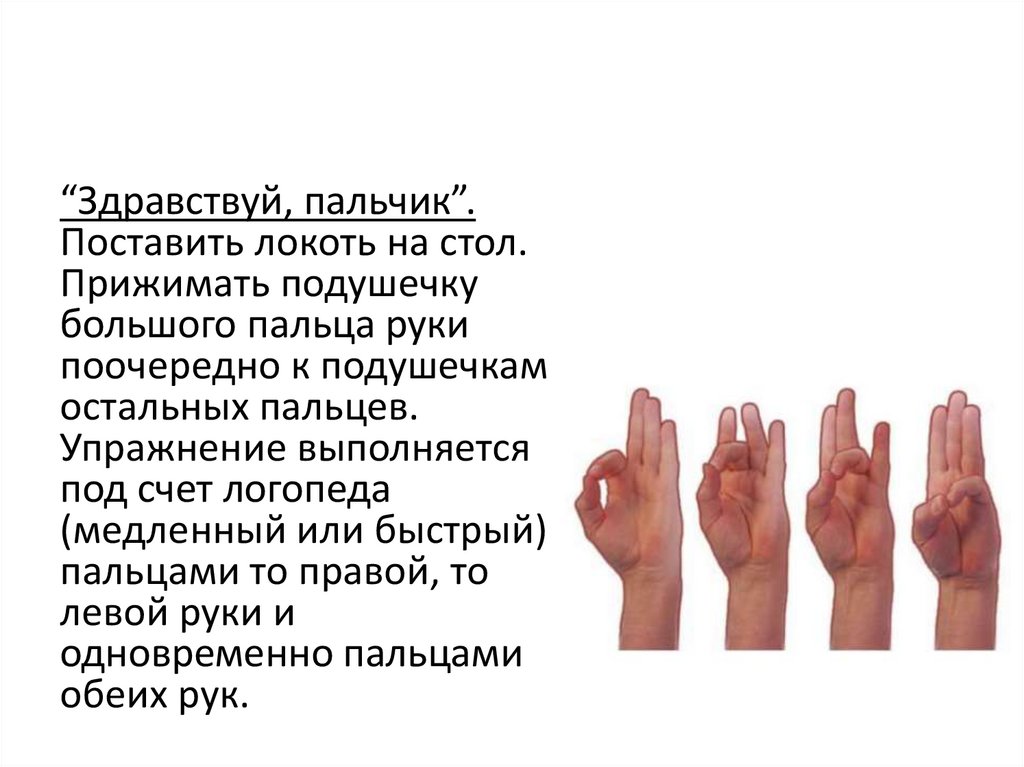 "Здравствуй, пальчик".

Поставить локоть на стол. Прижимать подушечку большого пальца руки поочередно к подушечкам остальных пальцев. Упражнение выполняется под счет логопеда (медленный или быстрый) пальцами то правой, то левой руки и одновременно пальцами обеих рук.